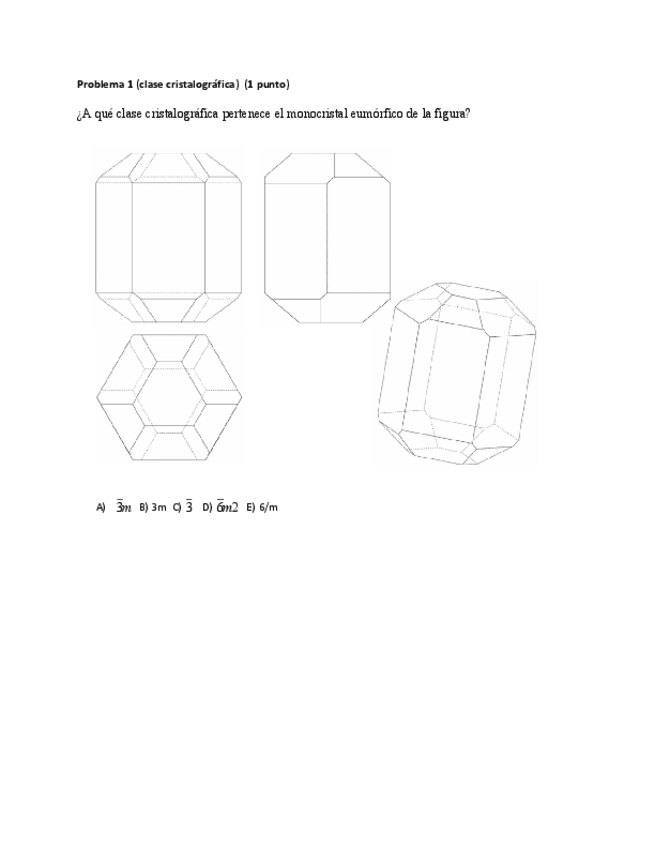 Problema 1 (clase cristalográfica) (1 punto)

¿A qué clase cristalográfica pertenece el monocristal eumórfico de la figura?

A) $\bar{3}m$ B) 3m C) $\bar{3}$ D) $\bar{6}m2$ E) 6/m